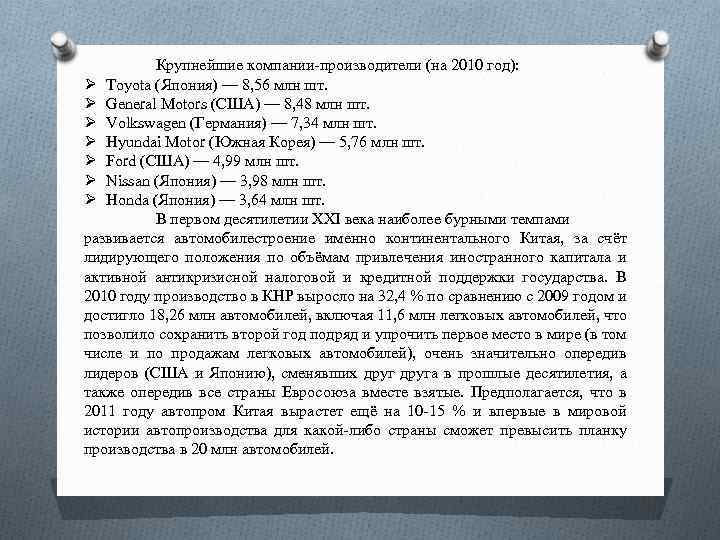 Крупнейшие компании-производители (на 2010 год):
➢ Toyota (Япония) — 8,56 млн шт.
➢ General Motors (США) — 8,48 млн шт.
➢ Volkswagen (Германия) — 7,34 млн шт.
➢ Hyundai Motor (Южная Корея) — 5,76 млн шт.
➢ Ford (США) — 4,99 млн шт.
➢ Nissan (Япония) — 3,98 млн шт.
➢ Honda (Япония) — 3,64 млн шт.

В первом десятилетии XXI века наиболее бурными темпами развивается автомобилестроение именно континентального Китая, за счёт лидирующего положения по объёмам привлечения иностранного капитала и активной антикризисной налоговой и кредитной поддержки государства. В 2010 году производство в КНР выросло на 32,4 % по сравнению с 2009 годом и достигло 18,26 млн автомобилей, включая 11,6 млн легковых автомобилей, что позволило сохранить второй год подряд и упрочить первое место в мире (в том числе и по продажам легковых автомобилей), очень значительно опередив лидеров (США и Японию), сменявших друг друга в прошлые десятилетия, а также опередив все страны Евросоюза вместе взятые. Предполагается, что в 2011 году автопром Китая вырастет ещё на 10-15 % и впервые в мировой истории автопроизводства для какой-либо страны сможет превысить планку производства в 20 млн автомобилей.